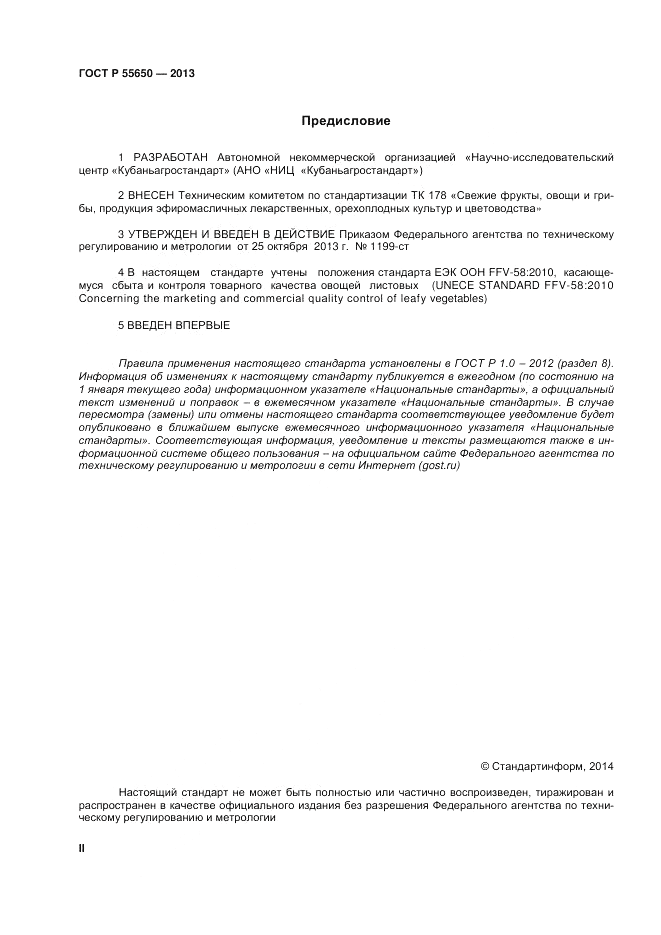 ГОСТ Р 55650 — 2013

Предисловие

1 РАЗРАБОТАН Автономной некоммерческой организацией «Научно-исследовательский центр «Кубаньагростандарт» (АНО «НИЦ «Кубаньагростандарт»)

2 ВНЕСЕН Техническим комитетом по стандартизации ТК 178 «Свежие фрукты, овощи и грибы, продукция эфиромасличных лекарственных, орехоплодных культур и цветоводства»

3 УТВЕРЖДЕН И ВВЕДЕН В ДЕЙСТВИЕ Приказом Федерального агентства по техническому регулированию и метрологии от 25 октября 2013 г. № 1199-ст

4 В настоящем стандарте учтены положения стандарта ЕЭК ООН FFV-58:2010, касающемуся сбыта и контроля товарного качества овощей листовых (UNECE STANDARD FFV-58:2010 Concerning the marketing and commercial quality control of leafy vegetables)

5 ВВЕДЕН ВПЕРВЫЕ

Правила применения настоящего стандарта установлены в ГОСТ Р 1.0 – 2012 (раздел 8). Информация об изменениях к настоящему стандарту публикуется в ежегодном (по состоянию на 1 января текущего года) информационном указателе «Национальные стандарты», а официальный текст изменений и поправок – в ежемесячном указателе «Национальные стандарты». В случае пересмотра (замены) или отмены настоящего стандарта соответствующее уведомление будет опубликовано в ближайшем выпуске ежемесячного информационного указателя «Национальные стандарты». Соответствующая информация, уведомление и тексты размещаются также в информационной системе общего пользования – на официальном сайте Федерального агентства по техническому регулированию и метрологии в сети Интернет (gost.ru)

© Стандартинформ, 2014

Настоящий стандарт не может быть полностью или частично воспроизведен, тиражирован и распространен в качестве официального издания без разрешения Федерального агентства по техническому регулированию и метрологии

II